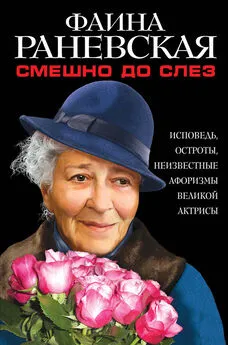 ФАИНА
РАНЕВСКАЯ
СМЕШНО ДО СЛЕЗ

ИСПОВЕДЬ, ОСТРОТЫ, НЕИЗВЕСТНЫЕ АФОРИЗМЫ ВЕЛИКОЙ АКТРИСЫ